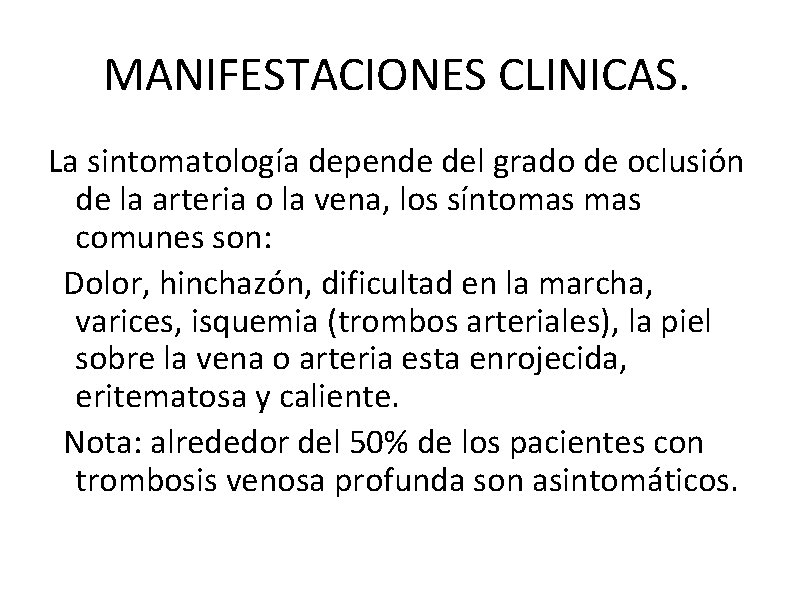 MANIFESTACIONES CLINICAS.

La sintomatología depende del grado de oclusión de la arteria o la vena, los síntomas mas comunes son:

Dolor, hinchazón, dificultad en la marcha, varices, isquemia (trombos arteriales), la piel sobre la vena o arteria esta enrojecida, eritematosa y caliente.

Nota: alrededor del 50% de los pacientes con trombosis venosa profunda son asintomáticos.